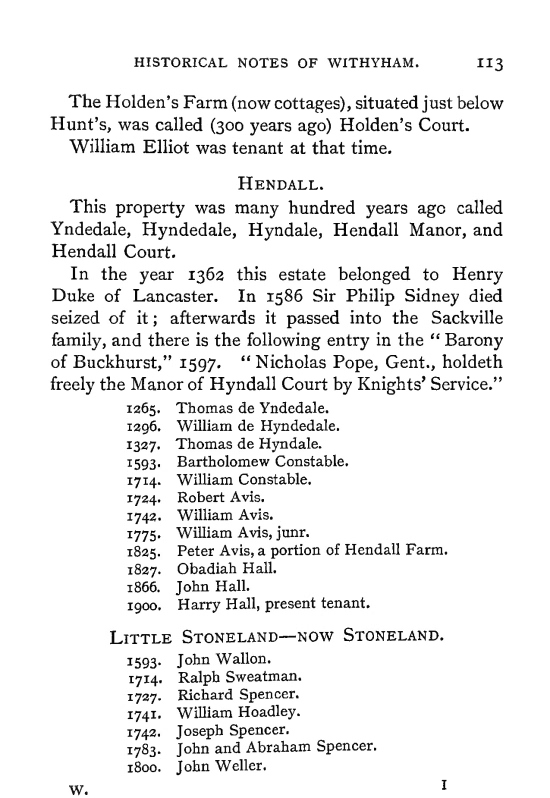 HISTORICAL NOTES OF WITHYHAM. 113

The Holden's Farm (now cottages), situated just below Hunt's, was called (300 years ago) Holden's Court.

William Elliot was tenant at that time.

HENDALL.

This property was many hundred years ago called Yndedale, Hyndedale, Hyndale, Hendall Manor, and Hendall Court.

In the year 1362 this estate belonged to Henry Duke of Lancaster. In 1586 Sir Philip Sidney died seized of it; afterwards it passed into the Sackville family, and there is the following entry in the "Barony of Buckhurst," 1597. "Nicholas Pope, Gent., holdeth freely the Manor of Hyndall Court by Knights' Service."

1265. Thomas de Yndedale.
1296. William de Hyndedale.
1327. Thomas de Hyndale.
1593. Bartholomew Constable.
1714. William Constable.
1724. Robert Avis.
1742. William Avis.
1775. William Avis, junr.
1825. Peter Avis, a portion of Hendall Farm.
1827. Obadiah Hall.
1866. John Hall.
1900. Harry Hall, present tenant.

LITTLE STONELAND—NOW STONELAND.

1593. John Wallon.
1714. Ralph Sweatman.
1727. Richard Spencer.
1741. William Hoadley.
1742. Joseph Spencer.
1783. John and Abraham Spencer.
1800. John Weller.

W. I